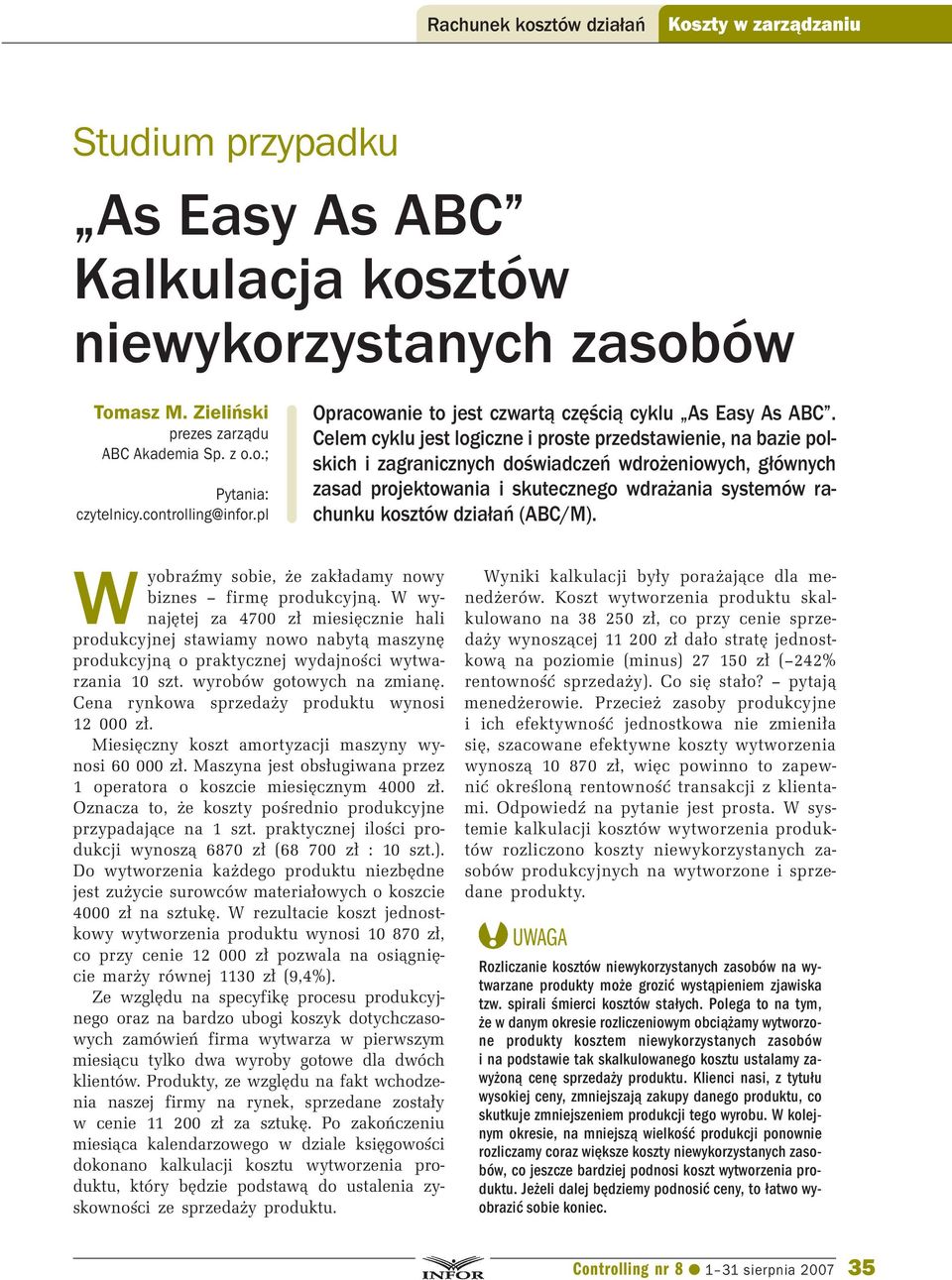 Rachunek kosztów działań Koszty w zarządzaniu

Studium przypadku

„As Easy As ABC” Kalkulacja kosztów niewykorzystanych zasobów

Tomasz M. Zieliński
prezes zarządu
ABC Akademia Sp. z o.o.;

Pytania:
czytelnicy.controlling@infor.pl

Opracowanie to jest czwartą częścią cyklu „As Easy As ABC”. Celem cyklu jest logiczne i proste przedstawienie, na bazie polskich i zagranicznych doświadczeń wdrożeniowych, głównych zasad projektowania i skutecznego wdrażania systemów rachunku kosztów działań (ABC/M).

Wyobraźmy sobie, że zakładamy nowy biznes – firmę produkcyjną. W wynajętej za 4700 zł miesięcznie hali produkcyjnej stawiamy nowo nabytą maszynę produkcyjną o praktycznej wydajności wytwarzania 10 szt. wyrobów gotowych na zmianę. Cena rynkowa sprzedaży produktu wynosi 12 000 zł.

Miesięczny koszt amortyzacji maszyny wynosi 60 000 zł. Maszyna jest obsługiwana przez 1 operatora o koszcie miesięcznym 4000 zł. Oznacza to, że koszty pośrednio produkcyjne przypadające na 1 szt. praktycznej ilości produkcji wynoszą 6870 zł (68 700 zł : 10 szt.). Do wytworzenia każdego produktu niezbędne jest zużycie surowców materiałowych o koszcie 4000 zł na sztukę. W rezultacie koszt jednostkowy wytworzenia produktu wynosi 10 870 zł, co przy cenie 12 000 zł pozwala na osiągnięcie marży równej 1130 zł (9,4%).

Ze względu na specyfikę procesu produkcyjnego oraz na bardzo ubogi koszyk dotychczasowych zamówień firma wytwarza w pierwszym miesiącu tylko dwa wyroby gotowe dla dwóch klientów. Produkty, ze względu na fakt wchodzenia naszej firmy na rynek, sprzedane zostały w cenie 11 200 zł za sztukę. Po zakończeniu miesiąca kalendarzowego w dziale księgowości dokonano kalkulacji kosztu wytworzenia produktu, który będzie podstawą do ustalenia zyskowności ze sprzedaży produktu.

Wyniki kalkulacji były porażające dla menedżerów. Koszt wytworzenia produktu skalkulowano na 38 250 zł, co przy cenie sprzedaży wynoszącej 11 200 zł dało stratę jednostkową na poziomie (minus) 27 150 zł (–242% rentowność sprzedaży). Co się stało? – pytają menedżerowie. Przecież zasoby produkcyjne i ich efektywność jednostkowa nie zmieniła się, szacowane efektywne koszty wytworzenia wynoszą 10 870 zł, więc powinno to zapewnić określoną rentowność transakcji z klientami. Odpowiedź na pytanie jest prosta. W systemie kalkulacji kosztów wytworzenia produktów rozliczono koszty niewykorzystanych zasobów produkcyjnych na wytworzone i sprzedane produkty.

UWAGA

Rozliczanie kosztów niewykorzystanych zasobów na wytwarzane produkty może grozić wystąpieniem zjawiska tzw. spirali śmierci kosztów stałych. Polega to na tym, że w danym okresie rozliczeniowym obciążamy wytworzone produkty kosztem niewykorzystanych zasobów i na podstawie tak skalkulowanego kosztu ustalamy zawyżoną cenę sprzedaży produktu. Klienci nasi, z tytułu wysokiej ceny, zmniejszają zakupy danego produktu, co skutkuje zmniejszeniem produkcji tego wyrobu. W kolejnym okresie, na mniejszą wielkość produkcji ponownie rozliczamy coraz większe koszty niewykorzystanych zasobów, co jeszcze bardziej podnosi koszt wytworzenia produktu. Jeżeli dalej będziemy podnosić ceny, to łatwo wyobrazić sobie koniec.

INFOR

Controlling nr 8 ● 1–31 sierpnia 2007 35